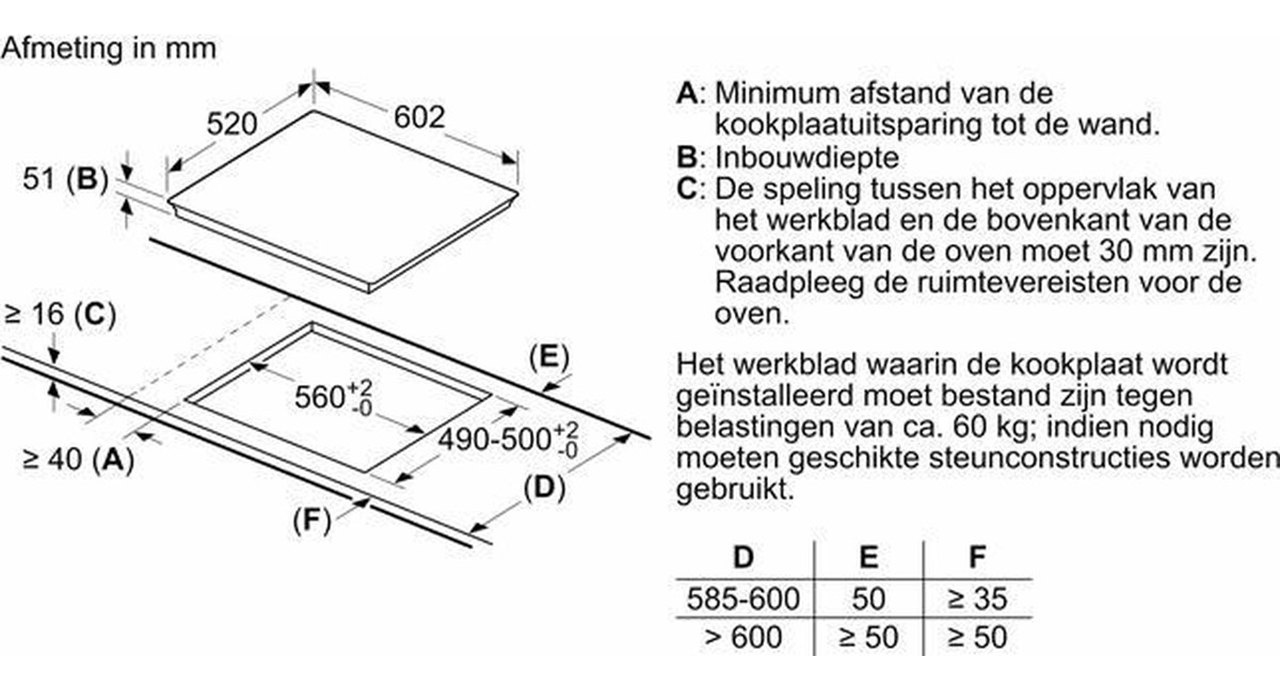 Afmeting in mm

520

602

51 (B)

≥ 16 (C)

(E)

$560^{+2}_{-0}$

$490\text{-}500^{+2}_{-0}$

≥ 40 (A)

(D)

(F)

A: Minimum afstand van de kookplaatuitsparing tot de wand.
B: Inbouwdiepte
C: De speling tussen het oppervlak van het werkblad en de bovenkant van de voorkant van de oven moet 30 mm zijn. Raadpleeg de ruimtevereisten voor de oven.

Het werkblad waarin de kookplaat wordt geïnstalleerd moet bestand zijn tegen belastingen van ca. 60 kg; indien nodig moeten geschikte steunconstructies worden gebruikt.

| D | E | F |
|---|---|---|
| 585-600 | 50 | ≥ 35 |
| > 600 | ≥ 50 | ≥ 50 |